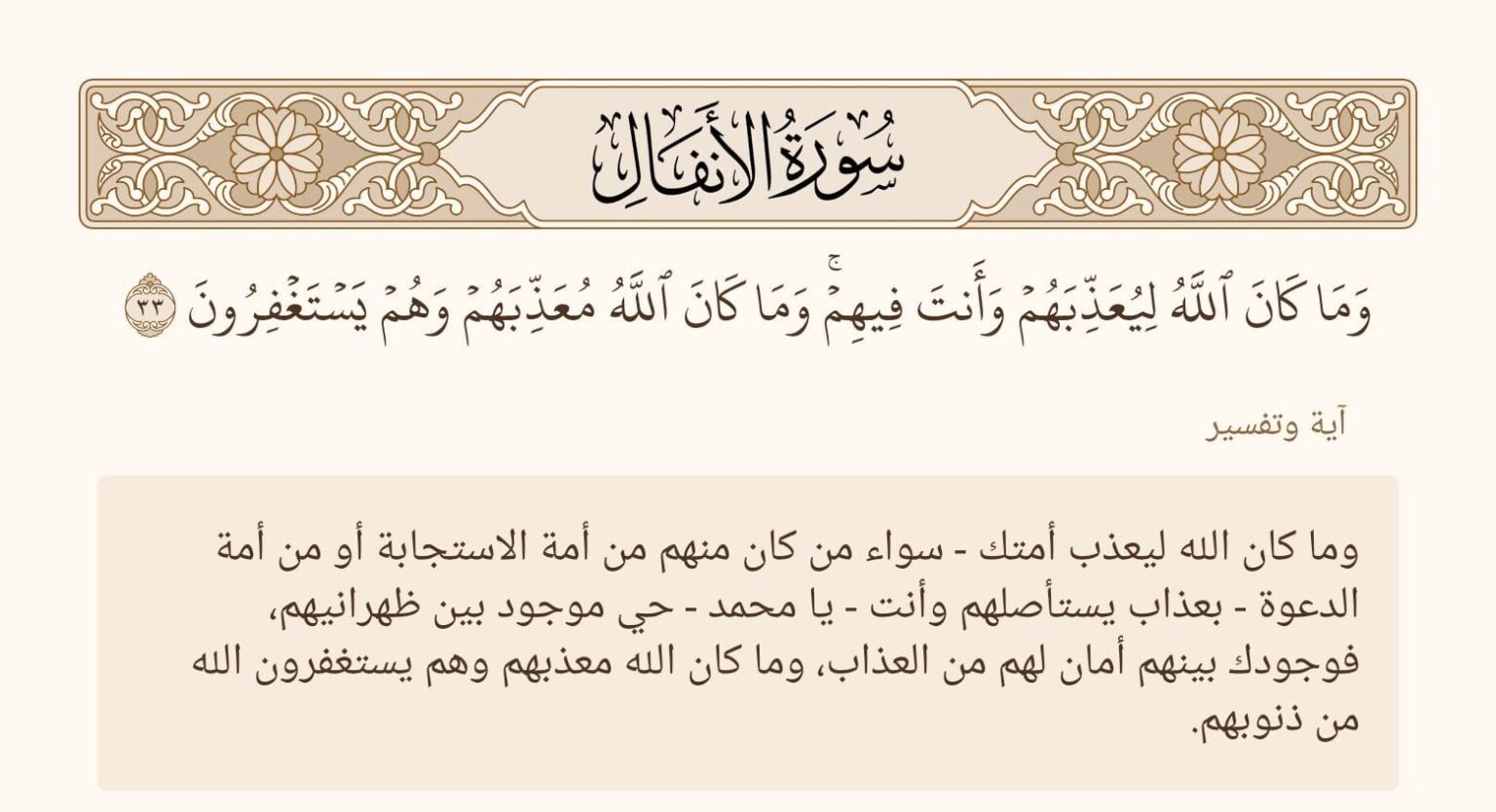 سُورَةُ الأَنفَالِ

وَمَا كَانَ ٱللَّهُ لِيُعَذِّبَهُمْ وَأَنتَ فِيهِمْۚ وَمَا كَانَ ٱللَّهُ مُعَذِّبَهُمْ وَهُمْ يَسْتَغْفِرُونَ ٣٣

آية وتفسير

وما كان الله ليعذب أمتك - سواء من كان منهم من أمة الاستجابة أو من أمة الدعوة - بعذاب يستأصلهم وأنت - يا محمد - حي موجود بين ظهرانيهم، فوجودك بينهم أمان لهم من العذاب، وما كان الله معذبهم وهم يستغفرون الله من ذنوبهم.